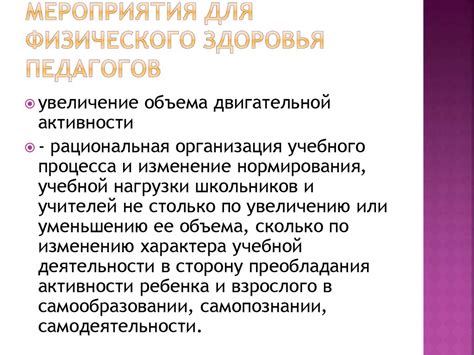 МЕРОПРИЯТИЯ ДЛЯ ФИЗИЧЕСКОГО ЗДОРОВЬЯ ПЕДАГОГОВ

увеличение объема двигательной активности

- рациональная организация учебного процесса и изменение нормирования, учебной нагрузки школьников и учителей не столько по увеличению или уменьшению ее объема, сколько по изменению характера учебной деятельности в сторону преобладания активности ребенка и взрослого в самообразовании, самопознании, самодеятельности.